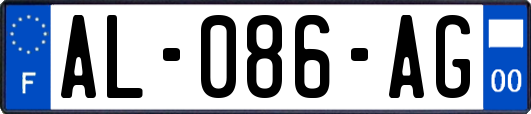 F
AL-086-AG
00